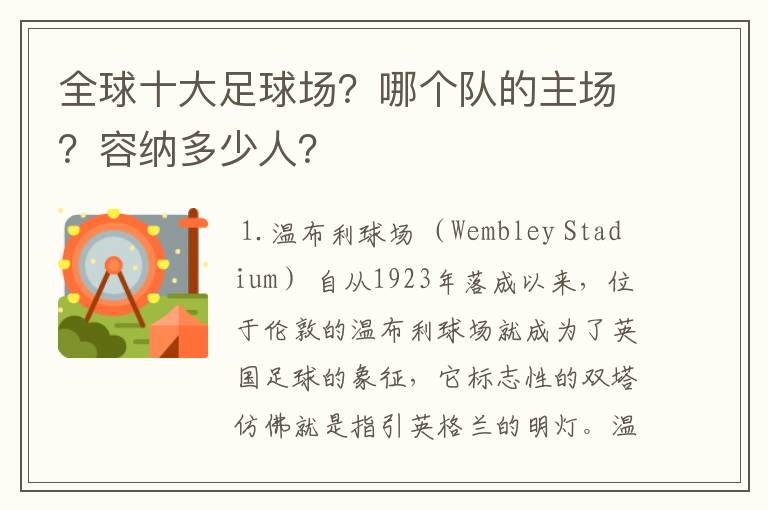 全球十大足球场？哪个队的主场？容纳多少人？

1.温布利球场（Wembley Stadium）自从1923年落成以来，位于伦敦的温布利球场就成为了英国足球的象征，它标志性的双塔仿佛就是指引英格兰的明灯。温